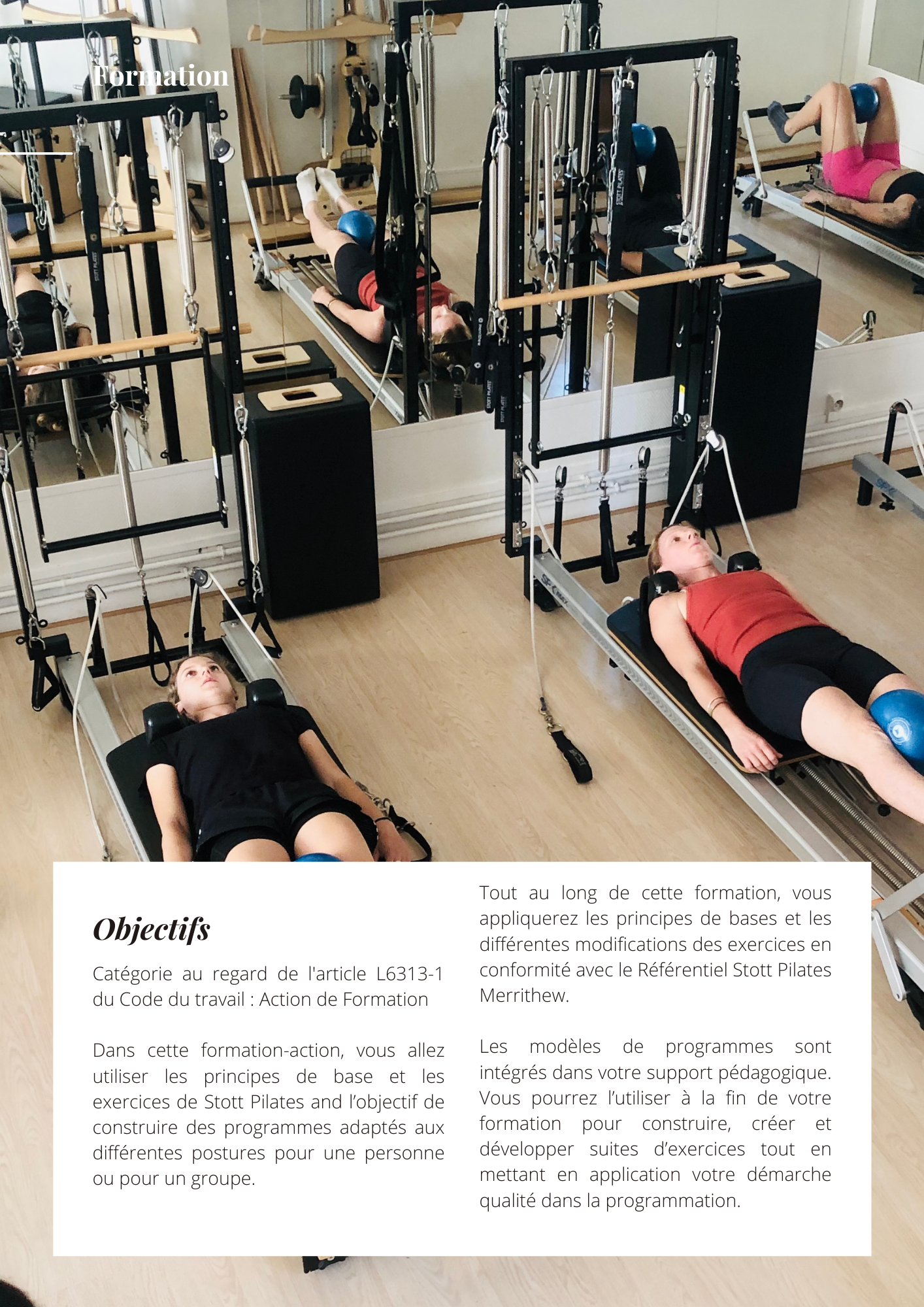 Formation

Objectifs

Catégorie au regard de l'article L6313-1 du Code du travail : Action de Formation

Dans cette formation-action, vous allez utiliser les principes de base et les exercices de Stott Pilates and l'objectif de construire des programmes adaptés aux différentes postures pour une personne ou pour un groupe.

Tout au long de cette formation, vous appliquerez les principes de bases et les différentes modifications des exercices en conformité avec le Référentiel Stott Pilates Merrithew.

Les modèles de programmes sont intégrés dans votre support pédagogique. Vous pourrez l'utiliser à la fin de votre formation pour construire, créer et développer suites d'exercices tout en mettant en application votre démarche qualité dans la programmation.